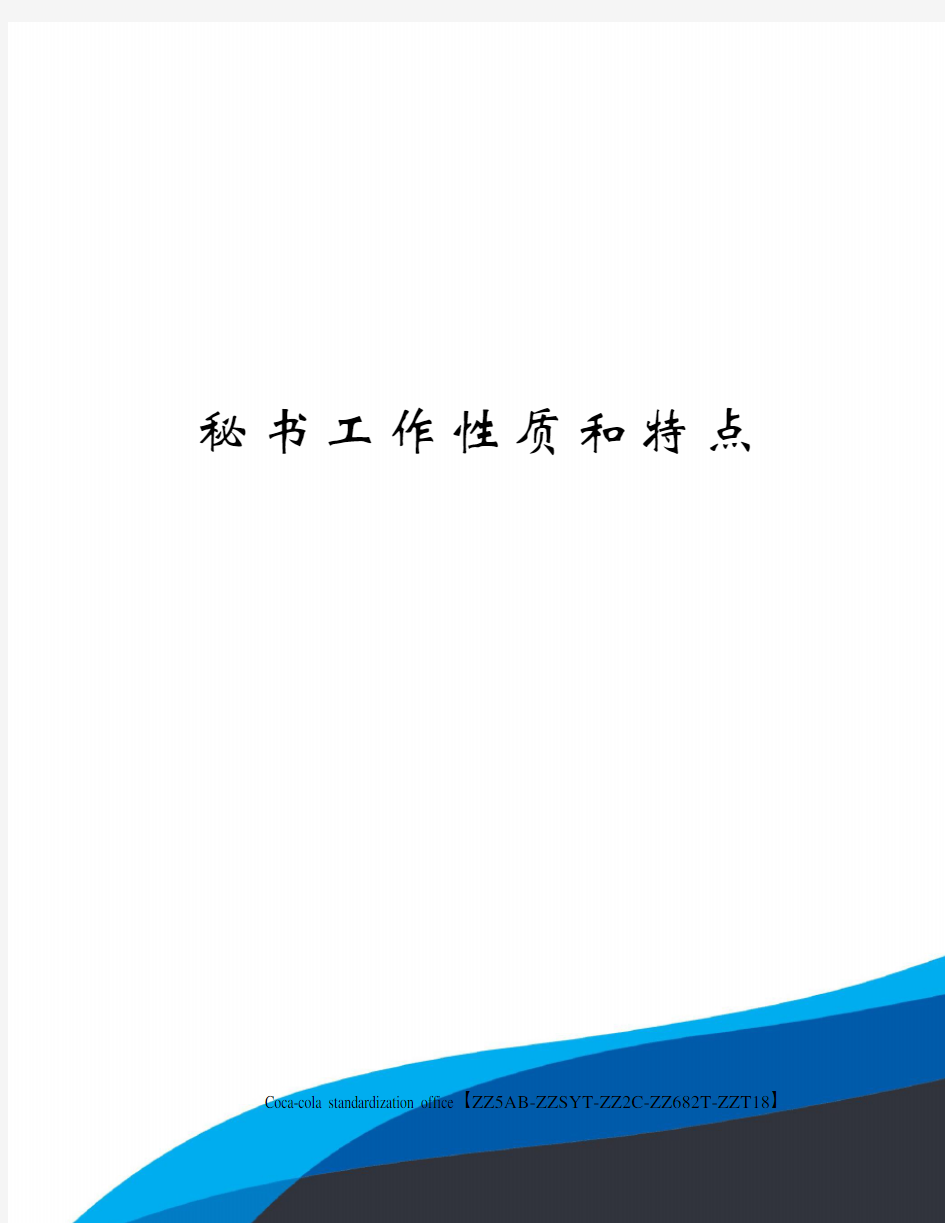 秘书工作性质和特点

Coca-cola standardization office【ZZ5AB-ZZSYT-ZZ2C-ZZ682T-ZZT18】